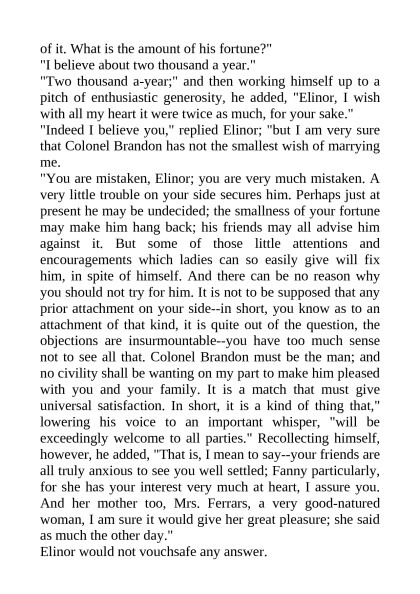 of it. What is the amount of his fortune?"
"I believe about two thousand a year."
"Two thousand a-year;" and then working himself up to a pitch of enthusiastic generosity, he added, "Elinor, I wish with all my heart it were twice as much, for your sake."
"Indeed I believe you," replied Elinor; "but I am very sure that Colonel Brandon has not the smallest wish of marrying me.
"You are mistaken, Elinor; you are very much mistaken. A very little trouble on your side secures him. Perhaps just at present he may be undecided; the smallness of your fortune may make him hang back; his friends may all advise him against it. But some of those little attentions and encouragements which ladies can so easily give will fix him, in spite of himself. And there can be no reason why you should not try for him. It is not to be supposed that any prior attachment on your side--in short, you know as to an attachment of that kind, it is quite out of the question, the objections are insurmountable--you have too much sense not to see all that. Colonel Brandon must be the man; and no civility shall be wanting on my part to make him pleased with you and your family. It is a match that must give universal satisfaction. In short, it is a kind of thing that," lowering his voice to an important whisper, "will be exceedingly welcome to all parties." Recollecting himself, however, he added, "That is, I mean to say--your friends are all truly anxious to see you well settled; Fanny particularly, for she has your interest very much at heart, I assure you. And her mother too, Mrs. Ferrars, a very good-natured woman, I am sure it would give her great pleasure; she said as much the other day."
Elinor would not vouchsafe any answer.